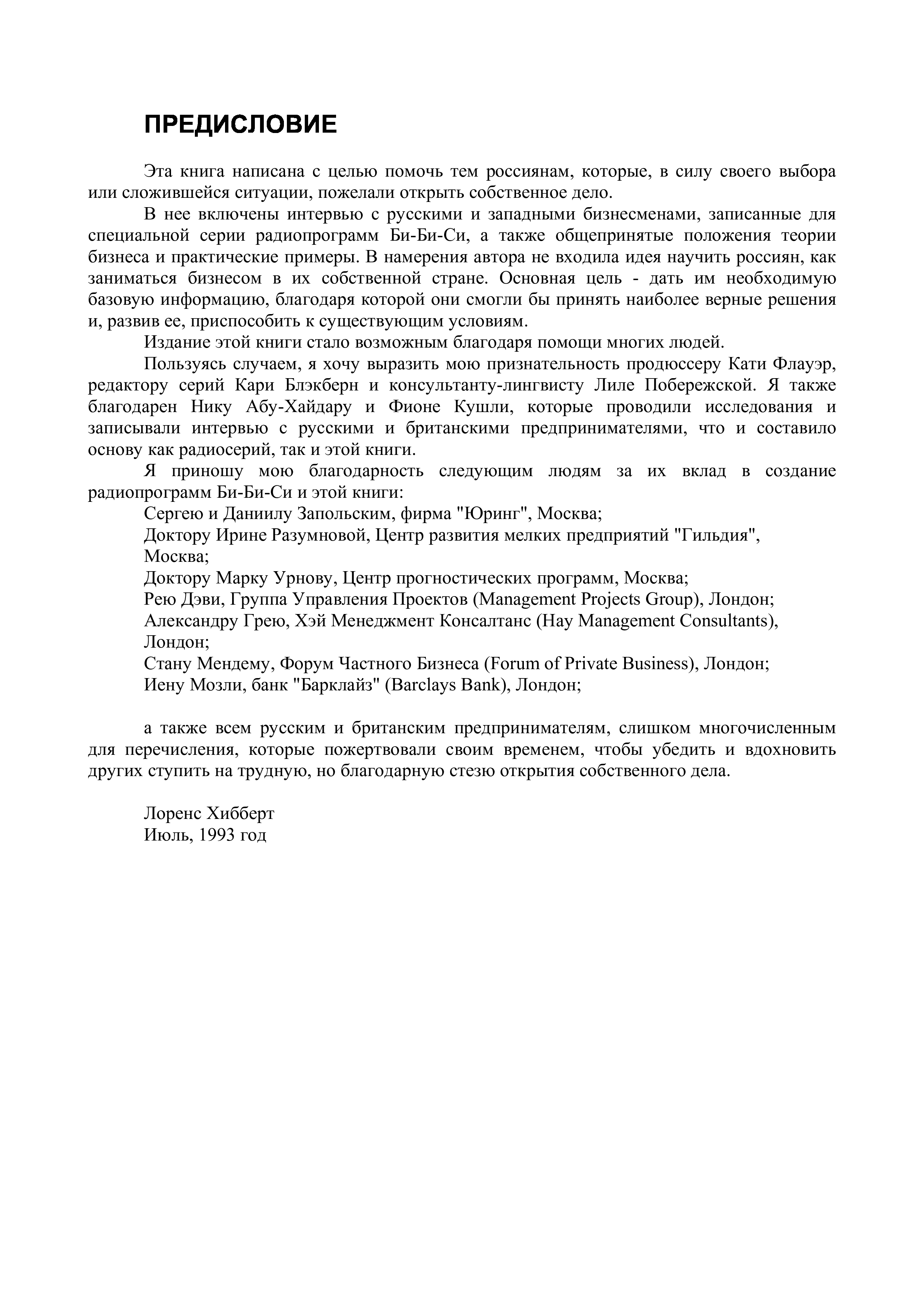 ПРЕДИСЛОВИЕ

Эта книга написана с целью помочь тем россиянам, которые, в силу своего выбора или сложившейся ситуации, пожелали открыть собственное дело.

В нее включены интервью с русскими и западными бизнесменами, записанные для специальной серии радиопрограмм Би-Би-Си, а также общепринятые положения теории бизнеса и практические примеры. В намерения автора не входила идея научить россиян, как заниматься бизнесом в их собственной стране. Основная цель - дать им необходимую базовую информацию, благодаря которой они смогли бы принять наиболее верные решения и, развив ее, приспособить к существующим условиям.

Издание этой книги стало возможным благодаря помощи многих людей.

Пользуясь случаем, я хочу выразить мою признательность продюссеру Кати Флауэр, редактору серий Кари Блэкберн и консультанту-лингвисту Лиле Побережской. Я также благодарен Нику Абу-Хайдару и Фионе Кушли, которые проводили исследования и записывали интервью с русскими и британскими предпринимателями, что и составило основу как радиосерий, так и этой книги.

Я приношу мою благодарность следующим людям за их вклад в создание радиопрограмм Би-Би-Си и этой книги:

Сергею и Даниилу Запольским, фирма "Юринг", Москва;
Доктору Ирине Разумновой, Центр развития мелких предприятий "Гильдия", Москва;
Доктору Марку Урнову, Центр прогностических программ, Москва;
Рею Дэви, Группа Управления Проектов (Management Projects Group), Лондон;
Александру Грею, Хэй Менеджмент Консалтанс (Hay Management Consultants), Лондон;
Стану Мендему, Форум Частного Бизнеса (Forum of Private Business), Лондон;
Иену Мозли, банк "Барклайз" (Barclays Bank), Лондон;

а также всем русским и британским предпринимателям, слишком многочисленным для перечисления, которые пожертвовали своим временем, чтобы убедить и вдохновить других ступить на трудную, но благодарную стезю открытия собственного дела.

Лоренс Хибберт
Июль, 1993 год